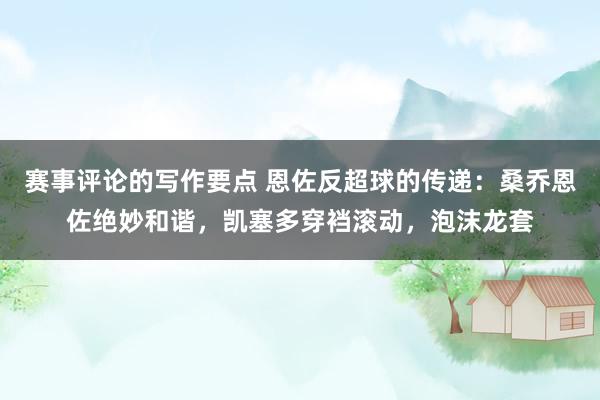 赛事评论的写作要点 恩佐反超球的传递：桑乔恩佐绝妙和谐，凯塞多穿裆滚动，泡沫龙套